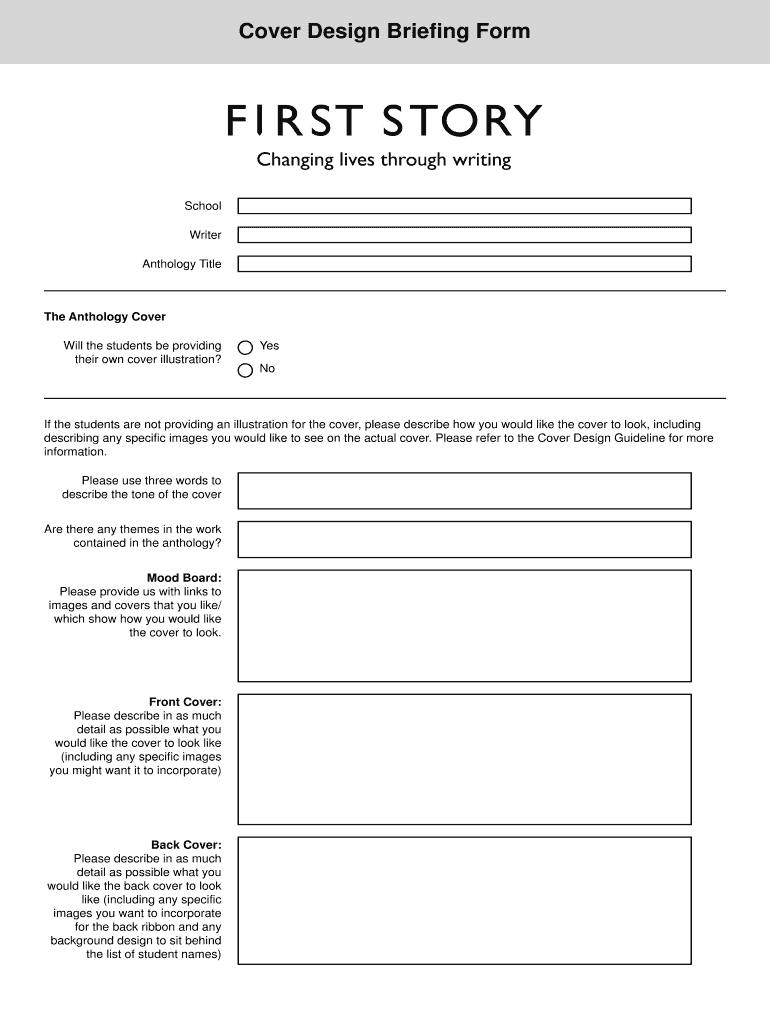 Cover Design Briefing Form

FIRST STORY

Changing lives through writing

School

Writer

Anthology Title

The Anthology Cover

Will the students be providing their own cover illustration?

Yes

No

If the students are not providing an illustration for the cover, please describe how you would like the cover to look, including describing any specific images you would like to see on the actual cover. Please refer to the Cover Design Guideline for more information.

Please use three words to describe the tone of the cover

Are there any themes in the work contained in the anthology?

Mood Board:
Please provide us with links to images and covers that you like/ which show how you would like the cover to look.

Front Cover:
Please describe in as much detail as possible what you would like the cover to look like (including any specific images you might want it to incorporate)

Back Cover:
Please describe in as much detail as possible what you would like the back cover to look like (including any specific images you want to incorporate for the back ribbon and any background design to sit behind the list of student names)